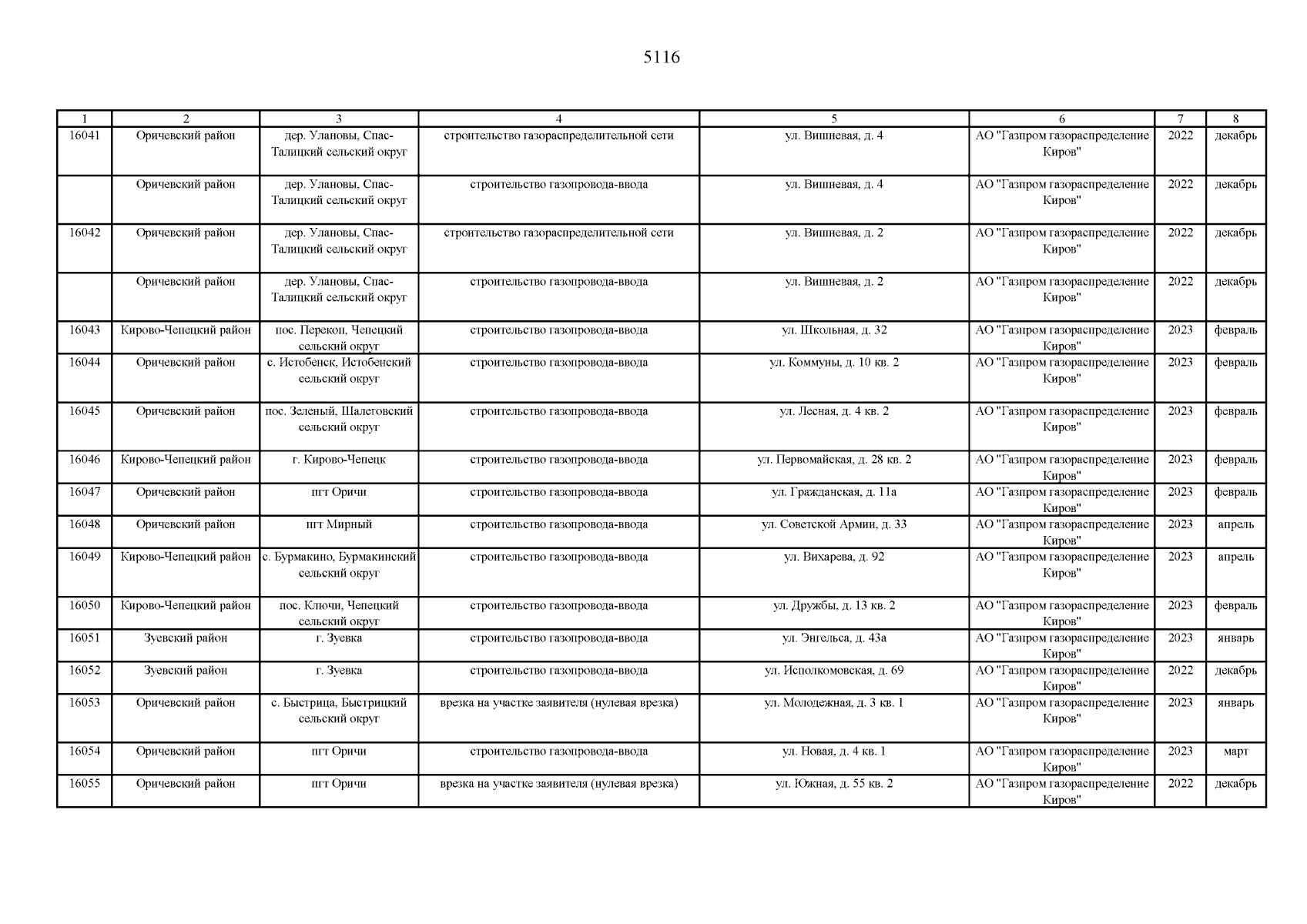 5116

| 1 | 2 | 3 | 4 | 5 | 6 | 7 | 8 |
|---|---|---|---|---|---|---|---|
| 16041 | Оричевский район | дер. Улановы, Спас-Талицкий сельский округ | строительство газораспределительной сети | ул. Вишневая, д. 4 | АО "Газпром газораспределение Киров" | 2022 | декабрь |
|  | Оричевский район | дер. Улановы, Спас-Талицкий сельский округ | строительство газопровода-ввода | ул. Вишневая, д. 4 | АО "Газпром газораспределение Киров" | 2022 | декабрь |
| 16042 | Оричевский район | дер. Улановы, Спас-Талицкий сельский округ | строительство газораспределительной сети | ул. Вишневая, д. 2 | АО "Газпром газораспределение Киров" | 2022 | декабрь |
|  | Оричевский район | дер. Улановы, Спас-Талицкий сельский округ | строительство газопровода-ввода | ул. Вишневая, д. 2 | АО "Газпром газораспределение Киров" | 2022 | декабрь |
| 16043 | Кирово-Чепецкий район | пос. Перекоп, Чепецкий сельский округ | строительство газопровода-ввода | ул. Школьная, д. 32 | АО "Газпром газораспределение Киров" | 2023 | февраль |
| 16044 | Оричевский район | с. Истобенск, Истобенский сельский округ | строительство газопровода-ввода | ул. Коммуны, д. 10 кв. 2 | АО "Газпром газораспределение Киров" | 2023 | февраль |
| 16045 | Оричевский район | пос. Зеленый, Шалеговский сельский округ | строительство газопровода-ввода | ул. Лесная, д. 4 кв. 2 | АО "Газпром газораспределение Киров" | 2023 | февраль |
| 16046 | Кирово-Чепецкий район | г. Кирово-Чепецк | строительство газопровода-ввода | ул. Первомайская, д. 28 кв. 2 | АО "Газпром газораспределение Киров" | 2023 | февраль |
| 16047 | Оричевский район | пгт Оричи | строительство газопровода-ввода | ул. Гражданская, д. 11а | АО "Газпром газораспределение Киров" | 2023 | февраль |
| 16048 | Оричевский район | пгт Мирный | строительство газопровода-ввода | ул. Советской Армии, д. 33 | АО "Газпром газораспределение Киров" | 2023 | апрель |
| 16049 | Кирово-Чепецкий район | с. Бурмакино, Бурмакинский сельский округ | строительство газопровода-ввода | ул. Вихарева, д. 92 | АО "Газпром газораспределение Киров" | 2023 | апрель |
| 16050 | Кирово-Чепецкий район | пос. Ключи, Чепецкий сельский округ | строительство газопровода-ввода | ул. Дружбы, д. 13 кв. 2 | АО "Газпром газораспределение Киров" | 2023 | февраль |
| 16051 | Зуевский район | г. Зуевка | строительство газопровода-ввода | ул. Энгельса, д. 43а | АО "Газпром газораспределение Киров" | 2023 | январь |
| 16052 | Зуевский район | г. Зуевка | строительство газопровода-ввода | ул. Исполкомовская, д. 69 | АО "Газпром газораспределение Киров" | 2022 | декабрь |
| 16053 | Оричевский район | с. Быстрица, Быстрицкий сельский округ | врезка на участке заявителя (нулевая врезка) | ул. Молодежная, д. 3 кв. 1 | АО "Газпром газораспределение Киров" | 2023 | январь |
| 16054 | Оричевский район | пгт Оричи | строительство газопровода-ввода | ул. Новая, д. 4 кв. 1 | АО "Газпром газораспределение Киров" | 2023 | март |
| 16055 | Оричевский район | пгт Оричи | врезка на участке заявителя (нулевая врезка) | ул. Южная, д. 55 кв. 2 | АО "Газпром газораспределение Киров" | 2022 | декабрь |